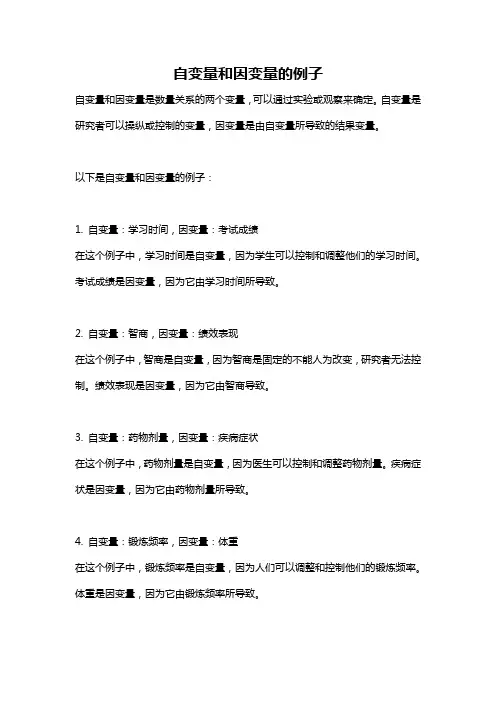 自变量和因变量的例子

自变量和因变量是数量关系的两个变量，可以通过实验或观察来确定。自变量是研究者可以操纵或控制的变量，因变量是由自变量所导致的结果变量。

以下是自变量和因变量的例子：

1. 自变量：学习时间，因变量：考试成绩
在这个例子中，学习时间是自变量，因为学生可以控制和调整他们的学习时间。考试成绩是因变量，因为它由学习时间所导致。

2. 自变量：智商，因变量：绩效表现
在这个例子中，智商是自变量，因为智商是固定的不能人为改变，研究者无法控制。绩效表现是因变量，因为它由智商导致。

3. 自变量：药物剂量，因变量：疾病症状
在这个例子中，药物剂量是自变量，因为医生可以控制和调整药物剂量。疾病症状是因变量，因为它由药物剂量所导致。

4. 自变量：锻炼频率，因变量：体重
在这个例子中，锻炼频率是自变量，因为人们可以调整和控制他们的锻炼频率。体重是因变量，因为它由锻炼频率所导致。